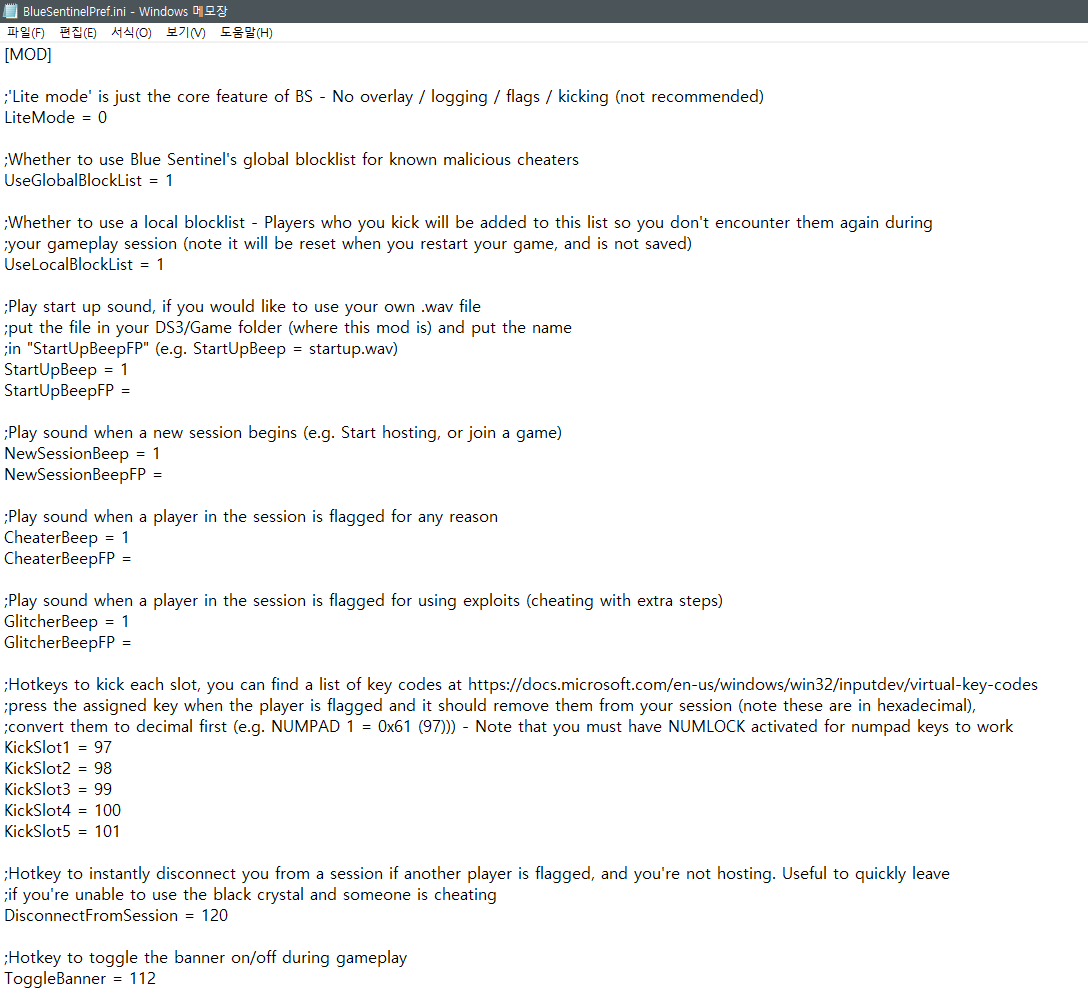 BlueSentinelPref.ini - Windows 메모장

파일(F) 편집(E) 서식(O) 보기(V) 도움말(H)

[MOD]

;'Lite mode' is just the core feature of BS - No overlay / logging / flags / kicking (not recommended)
LiteMode = 0

;Whether to use Blue Sentinel's global blocklist for known malicious cheaters
UseGlobalBlockList = 1

;Whether to use a local blocklist - Players who you kick will be added to this list so you don't encounter them again during
;your gameplay session (note it will be reset when you restart your game, and is not saved)
UseLocalBlockList = 1

;Play start up sound, if you would like to use your own .wav file
;put the file in your DS3/Game folder (where this mod is) and put the name
;in "StartUpBeepFP" (e.g. StartUpBeep = startup.wav)
StartUpBeep = 1
StartUpBeepFP =

;Play sound when a new session begins (e.g. Start hosting, or join a game)
NewSessionBeep = 1
NewSessionBeepFP =

;Play sound when a player in the session is flagged for any reason
CheaterBeep = 1
CheaterBeepFP =

;Play sound when a player in the session is flagged for using exploits (cheating with extra steps)
GlitcherBeep = 1
GlitcherBeepFP =

;Hotkeys to kick each slot, you can find a list of key codes at https://docs.microsoft.com/en-us/windows/win32/inputdev/virtual-key-codes
;press the assigned key when the player is flagged and it should remove them from your session (note these are in hexadecimal),
;convert them to decimal first (e.g. NUMPAD 1 = 0x61 (97))) - Note that you must have NUMLOCK activated for numpad keys to work
KickSlot1 = 97
KickSlot2 = 98
KickSlot3 = 99
KickSlot4 = 100
KickSlot5 = 101

;Hotkey to instantly disconnect you from a session if another player is flagged, and you're not hosting. Useful to quickly leave
;if you're unable to use the black crystal and someone is cheating
DisconnectFromSession = 120

;Hotkey to toggle the banner on/off during gameplay
ToggleBanner = 112